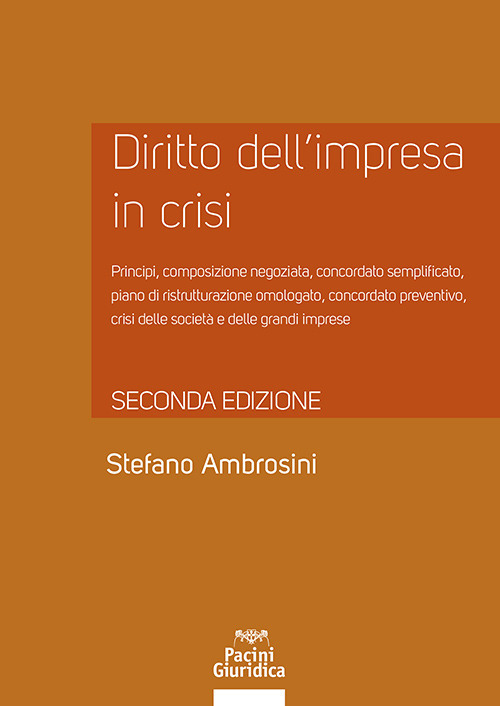 Diritto dell'impresa in crisi

Principi, composizione negoziata, concordato semplificato, piano di ristrutturazione omologato, concordato preventivo, crisi delle società e delle grandi imprese

SECONDA EDIZIONE

Stefano Ambrosini

Pacini Giuridica